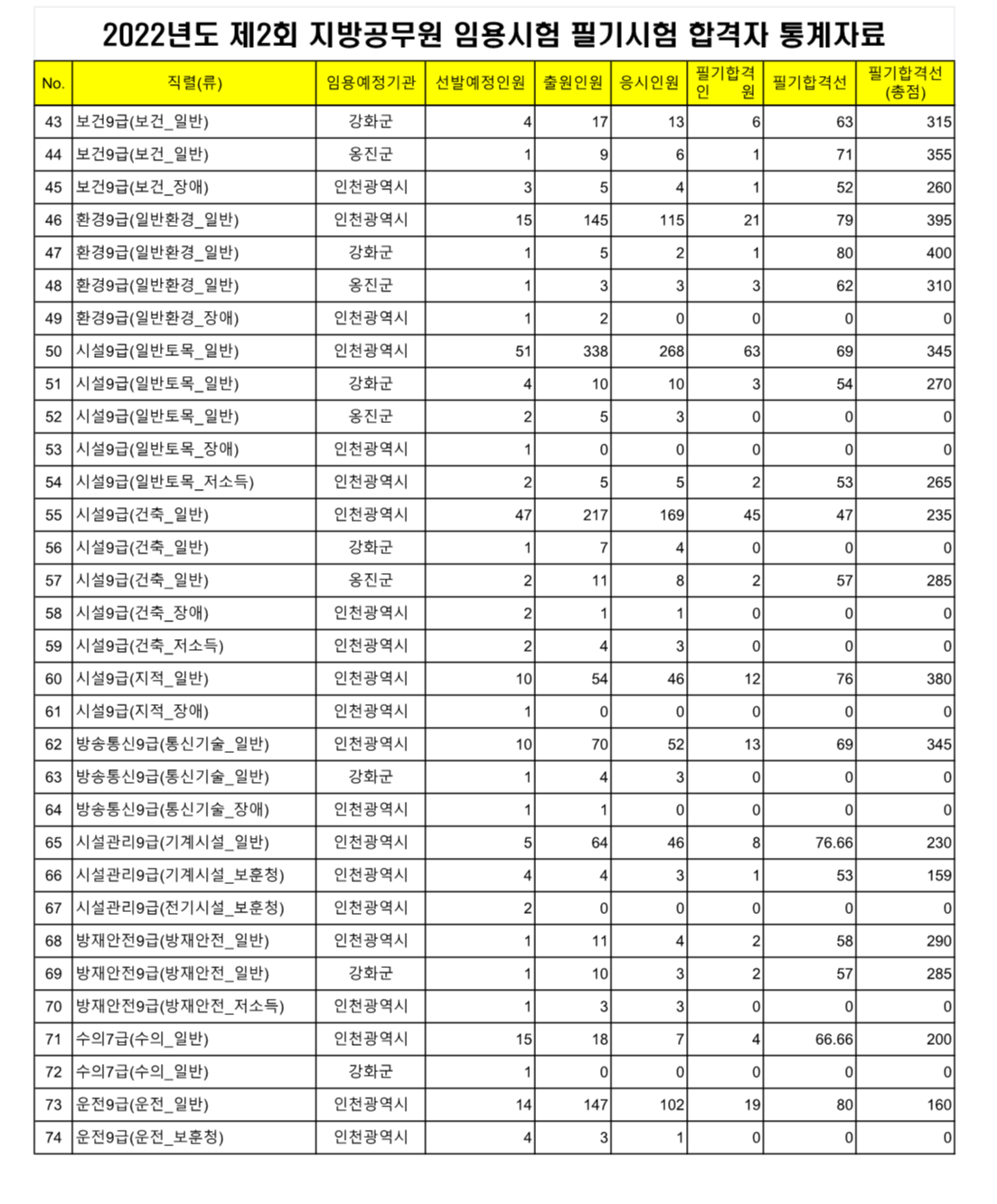 2022년도 제2회 지방공무원 임용시험 필기시험 합격자 통계자료

| No. | 직렬(류) | 임용예정기관 | 선발예정인원 | 출원인원 | 응시인원 | 필기합격 인 원 | 필기합격선 | 필기합격선 (총점) |
|---|---|---|---|---|---|---|---|---|
| 43 | 보건9급(보건_일반) | 강화군 | 4 | 17 | 13 | 6 | 63 | 315 |
| 44 | 보건9급(보건_일반) | 옹진군 | 1 | 9 | 6 | 1 | 71 | 355 |
| 45 | 보건9급(보건_장애) | 인천광역시 | 3 | 5 | 4 | 1 | 52 | 260 |
| 46 | 환경9급(일반환경_일반) | 인천광역시 | 15 | 145 | 115 | 21 | 79 | 395 |
| 47 | 환경9급(일반환경_일반) | 강화군 | 1 | 5 | 2 | 1 | 80 | 400 |
| 48 | 환경9급(일반환경_일반) | 옹진군 | 1 | 3 | 3 | 3 | 62 | 310 |
| 49 | 환경9급(일반환경_장애) | 인천광역시 | 1 | 2 | 0 | 0 | 0 | 0 |
| 50 | 시설9급(일반토목_일반) | 인천광역시 | 51 | 338 | 268 | 63 | 69 | 345 |
| 51 | 시설9급(일반토목_일반) | 강화군 | 4 | 10 | 10 | 3 | 54 | 270 |
| 52 | 시설9급(일반토목_일반) | 옹진군 | 2 | 5 | 3 | 0 | 0 | 0 |
| 53 | 시설9급(일반토목_장애) | 인천광역시 | 1 | 0 | 0 | 0 | 0 | 0 |
| 54 | 시설9급(일반토목_저소득) | 인천광역시 | 2 | 5 | 5 | 2 | 53 | 265 |
| 55 | 시설9급(건축_일반) | 인천광역시 | 47 | 217 | 169 | 45 | 47 | 235 |
| 56 | 시설9급(건축_일반) | 강화군 | 1 | 7 | 4 | 0 | 0 | 0 |
| 57 | 시설9급(건축_일반) | 옹진군 | 2 | 11 | 8 | 2 | 57 | 285 |
| 58 | 시설9급(건축_장애) | 인천광역시 | 2 | 1 | 1 | 0 | 0 | 0 |
| 59 | 시설9급(건축_저소득) | 인천광역시 | 2 | 4 | 3 | 0 | 0 | 0 |
| 60 | 시설9급(지적_일반) | 인천광역시 | 10 | 54 | 46 | 12 | 76 | 380 |
| 61 | 시설9급(지적_장애) | 인천광역시 | 1 | 0 | 0 | 0 | 0 | 0 |
| 62 | 방송통신9급(통신기술_일반) | 인천광역시 | 10 | 70 | 52 | 13 | 69 | 345 |
| 63 | 방송통신9급(통신기술_일반) | 강화군 | 1 | 4 | 3 | 0 | 0 | 0 |
| 64 | 방송통신9급(통신기술_장애) | 인천광역시 | 1 | 1 | 0 | 0 | 0 | 0 |
| 65 | 시설관리9급(기계시설_일반) | 인천광역시 | 5 | 64 | 46 | 8 | 76.66 | 230 |
| 66 | 시설관리9급(기계시설_보훈청) | 인천광역시 | 4 | 4 | 3 | 1 | 53 | 159 |
| 67 | 시설관리9급(전기시설_보훈청) | 인천광역시 | 2 | 0 | 0 | 0 | 0 | 0 |
| 68 | 방재안전9급(방재안전_일반) | 인천광역시 | 1 | 11 | 4 | 2 | 58 | 290 |
| 69 | 방재안전9급(방재안전_일반) | 강화군 | 1 | 10 | 3 | 2 | 57 | 285 |
| 70 | 방재안전9급(방재안전_저소득) | 인천광역시 | 1 | 3 | 3 | 0 | 0 | 0 |
| 71 | 수의7급(수의_일반) | 인천광역시 | 15 | 18 | 7 | 4 | 66.66 | 200 |
| 72 | 수의7급(수의_일반) | 강화군 | 1 | 0 | 0 | 0 | 0 | 0 |
| 73 | 운전9급(운전_일반) | 인천광역시 | 14 | 147 | 102 | 19 | 80 | 160 |
| 74 | 운전9급(운전_보훈청) | 인천광역시 | 4 | 3 | 1 | 0 | 0 | 0 |